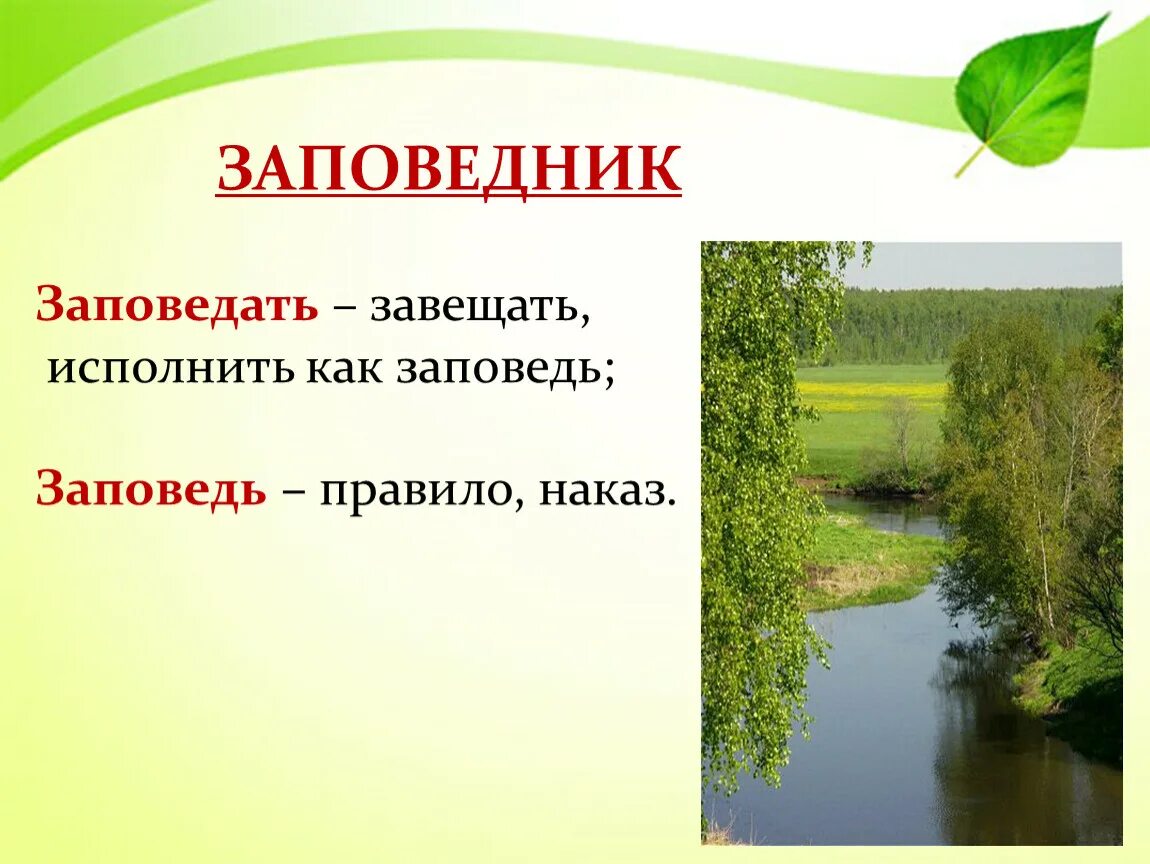 ЗАПОВЕДНИК

Заповедать – завещать, исполнить как заповедь;

Заповедь – правило, наказ.